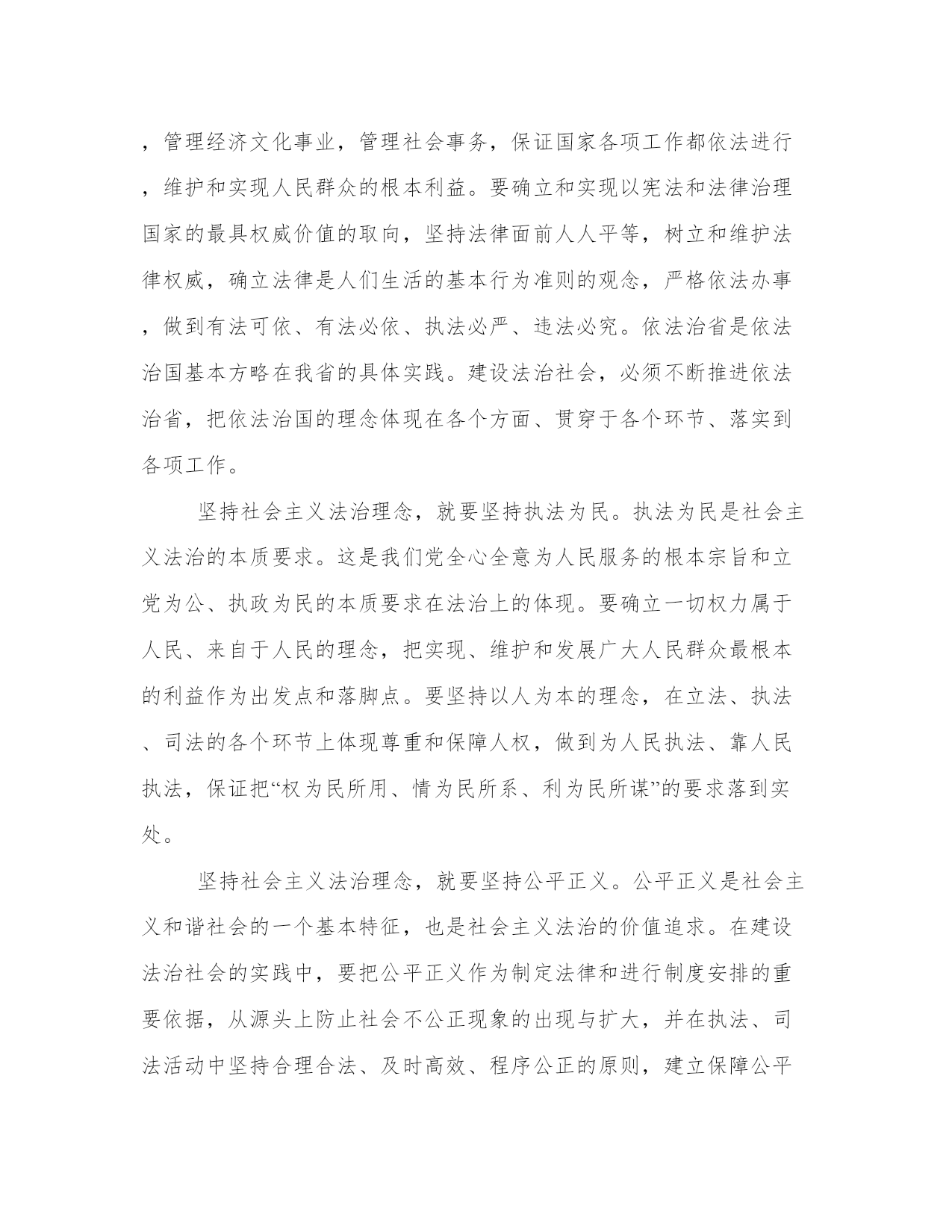 ，管理经济文化事业，管理社会事务，保证国家各项工作都依法进行，维护和实现人民群众的根本利益。要确立和实现以宪法和法律治理国家的最具权威价值的取向，坚持法律面前人人平等，树立和维护法律权威，确立法律是人们生活的基本行为准则的观念，严格依法办事，做到有法可依、有法必依、执法必严、违法必究。依法治省是依法治国基本方略在我省的具体实践。建设法治社会，必须不断推进依法治省，把依法治国的理念体现在各个方面、贯穿于各个环节、落实到各项工作。

坚持社会主义法治理念，就要坚持执法为民。执法为民是社会主义法治的本质要求。这是我们党全心全意为人民服务的根本宗旨和立党为公、执政为民的本质要求在法治上的体现。要确立一切权力属于人民、来自于人民的理念，把实现、维护和发展广大人民群众最根本的利益作为出发点和落脚点。要坚持以人为本的理念，在立法、执法、司法的各个环节上体现尊重和保障人权，做到为人民执法、靠人民执法，保证把“权为民所用、情为民所系、利为民所谋”的要求落到实处。

坚持社会主义法治理念，就要坚持公平正义。公平正义是社会主义和谐社会的一个基本特征，也是社会主义法治的价值追求。在建设法治社会的实践中，要把公平正义作为制定法律和进行制度安排的重要依据，从源头上防止社会不公正现象的出现与扩大，并在执法、司法活动中坚持合理合法、及时高效、程序公正的原则，建立保障公平